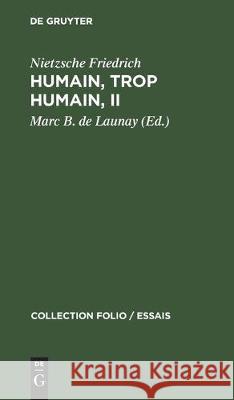 DE GRUYTER

Nietzsche Friedrich

HUMAIN, TROP HUMAIN, II

Marc B. de Launay (Ed.)

COLLECTION FOLIO / ESSAIS

DE G

Kraina Książek